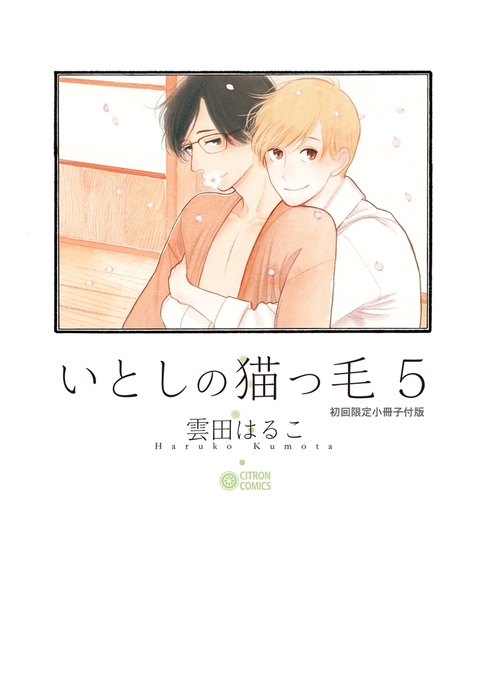 いとしの猫っ毛 5
初回限定小冊子付版
雲田はるこ
Haruko Kumota

CITRON COMICS